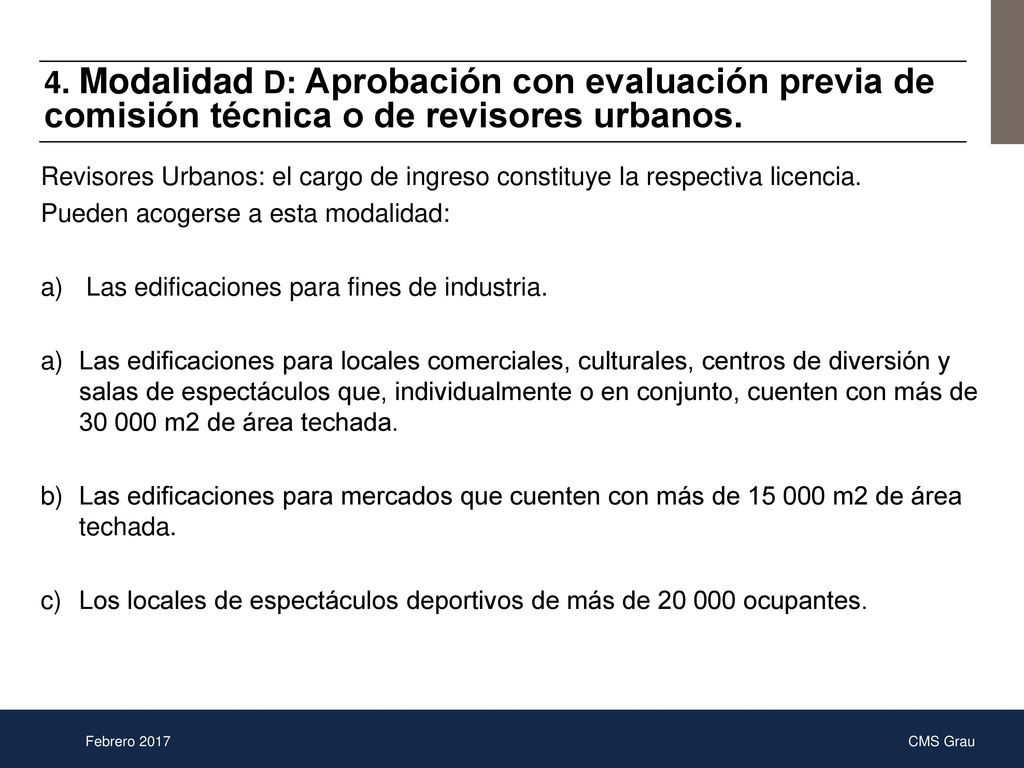 4. Modalidad D: Aprobación con evaluación previa de comisión técnica o de revisores urbanos.

Revisores Urbanos: el cargo de ingreso constituye la respectiva licencia.

Pueden acogerse a esta modalidad:

a) Las edificaciones para fines de industria.

a) Las edificaciones para locales comerciales, culturales, centros de diversión y salas de espectáculos que, individualmente o en conjunto, cuenten con más de 30 000 m2 de área techada.

b) Las edificaciones para mercados que cuenten con más de 15 000 m2 de área techada.

c) Los locales de espectáculos deportivos de más de 20 000 ocupantes.

Febrero 2017

CMS Grau